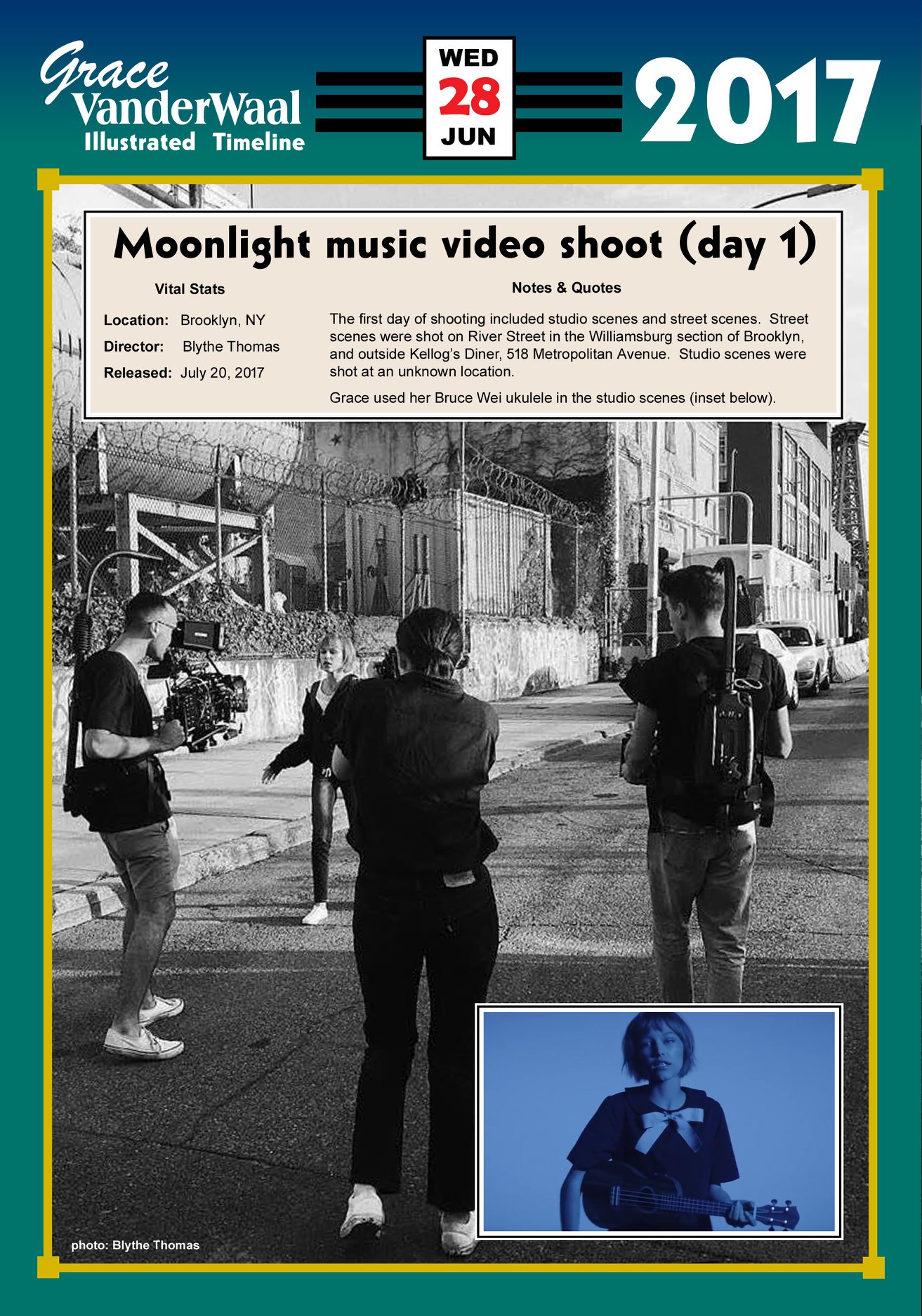 Grace VanderWaal
Illustrated Timeline

WED
28
JUN

2017

Moonlight music video shoot (day 1)

Vital Stats

Location: Brooklyn, NY

Director: Blythe Thomas

Released: July 20, 2017

Notes & Quotes

The first day of shooting included studio scenes and street scenes. Street scenes were shot on River Street in the Williamsburg section of Brooklyn, and outside Kellog's Diner, 518 Metropolitan Avenue. Studio scenes were shot at an unknown location.

Grace used her Bruce Wei ukulele in the studio scenes (inset below).

photo: Blythe Thomas